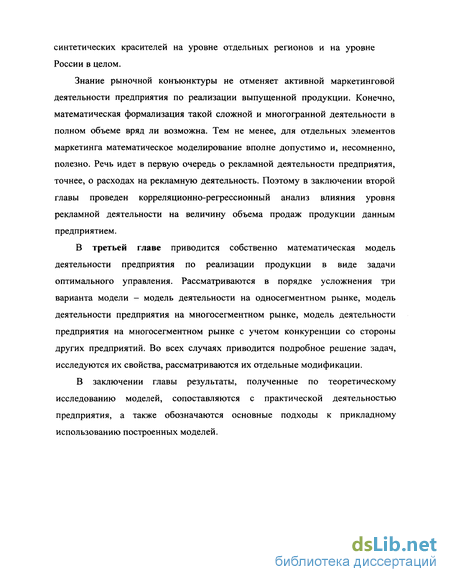 синтетических красителей на уровне отдельных регионов и на уровне России в целом.

Знание рыночной конъюнктуры не отменяет активной маркетинговой деятельности предприятия по реализации выпущенной продукции. Конечно, математическая формализация такой сложной и многогранной деятельности в полном объеме вряд ли возможна. Тем не менее, для отдельных элементов маркетинга математическое моделирование вполне допустимо и, несомненно, полезно. Речь идет в первую очередь о рекламной деятельности предприятия, точнее, о расходах на рекламную деятельность. Поэтому в заключении второй главы проведен корреляционно-регрессионный анализ влияния уровня рекламной деятельности на величину объема продаж продукции данным предприятием.

В третьей главе приводится собственно математическая модель деятельности предприятия по реализации продукции в виде задачи оптимального управления. Рассматриваются в порядке усложнения три варианта модели – модель деятельности на односегментном рынке, модель деятельности предприятия на многосегментном рынке, модель деятельности предприятия на многосегментном рынке с учетом конкуренции со стороны других предприятий. Во всех случаях приводится подробное решение задач, исследуются их свойства, рассматриваются их отдельные модификации.

В заключении главы результаты, полученные по теоретическому исследованию моделей, сопоставляются с практической деятельностью предприятия, а также обозначаются основные подходы к прикладному использованию построенных моделей.

dsLib.net
библиотека диссертаций